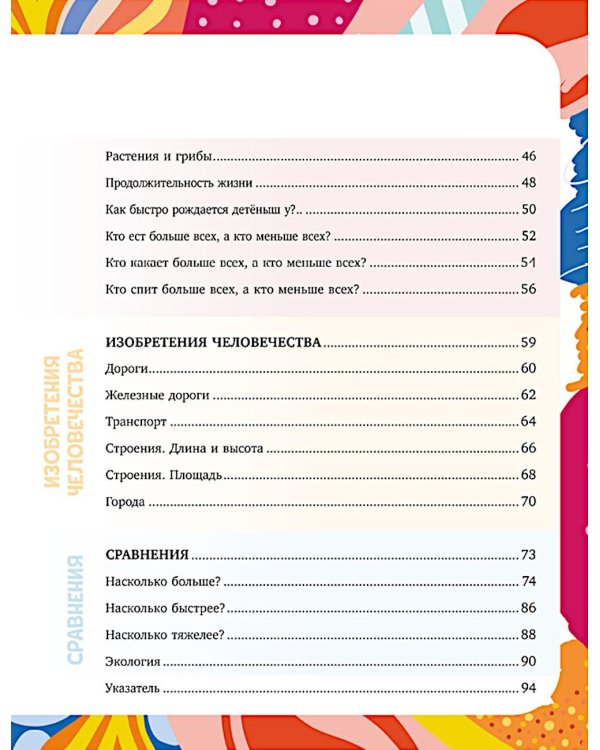 Растения и грибы 46

Продолжительность жизни 48

Как быстро рождается детёныш у?.. 50

Кто ест больше всех, а кто меньше всех? 52

Кто какает больше всех, а кто меньше всех? 54

Кто спит больше всех, а кто меньше всех? 56

ИЗОБРЕТЕНИЯ ЧЕЛОВЕЧЕСТВА

ИЗОБРЕТЕНИЯ ЧЕЛОВЕЧЕСТВА 59

Дороги 60

Железные дороги 62

Транспорт 64

Строения. Длина и высота 66

Строения. Площадь 68

Города 70

СРАВНЕНИЯ

СРАВНЕНИЯ 73

Насколько больше? 74

Насколько быстрее? 86

Насколько тяжелее? 88

Экология 90

Указатель 94